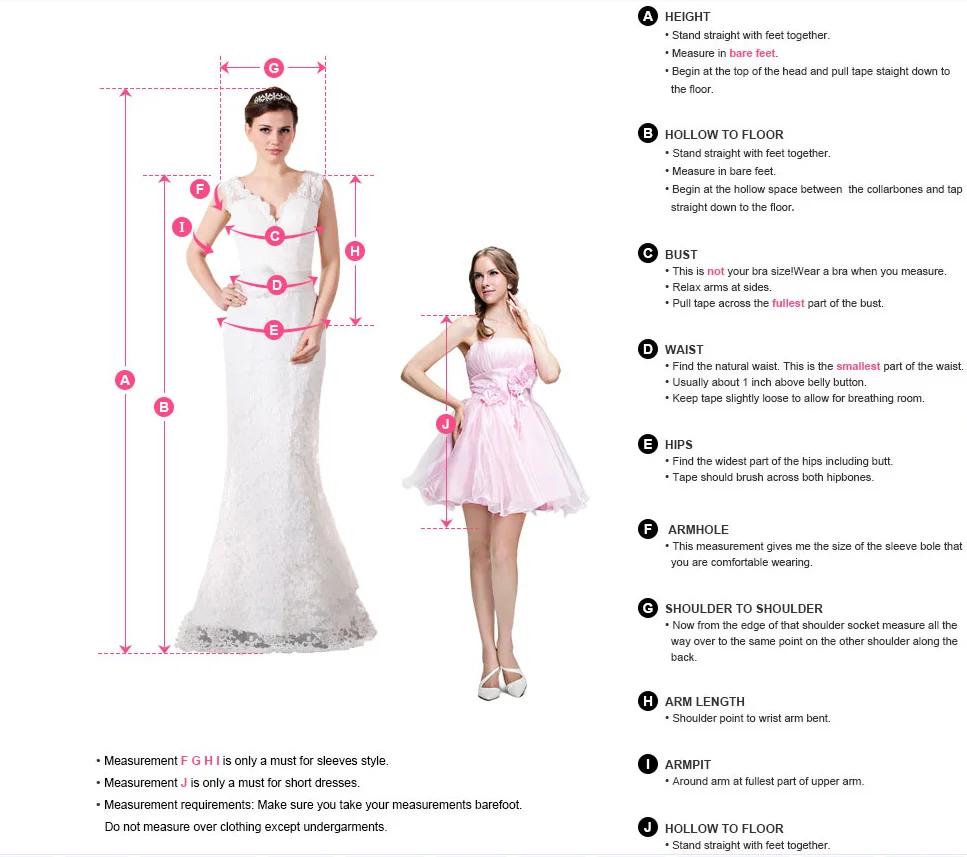 G

F

I

C

H

D

E

A

B

J

• Measurement F G H I is only a must for sleeves style.
• Measurement J is only a must for short dresses.
• Measurement requirements: Make sure you take your measurements barefoot. Do not measure over clothing except undergarments.

A HEIGHT
• Stand straight with feet together.
• Measure in bare feet.
• Begin at the top of the head and pull tape staight down to the floor.

B HOLLOW TO FLOOR
• Stand straight with feet together.
• Measure in bare feet.
• Begin at the hollow space between the collarbones and tap straight down to the floor.

C BUST
• This is not your bra size!Wear a bra when you measure.
• Relax arms at sides.
• Pull tape across the fullest part of the bust.

D WAIST
• Find the natural waist. This is the smallest part of the waist.
• Usually about 1 inch above belly button.
• Keep tape slightly loose to allow for breathing room.

E HIPS
• Find the widest part of the hips including butt.
• Tape should brush across both hipbones.

F ARMHOLE
• This measurement gives me the size of the sleeve bole that you are comfortable wearing.

G SHOULDER TO SHOULDER
• Now from the edge of that shoulder socket measure all the way over to the same point on the other shoulder along the back.

H ARM LENGTH
• Shoulder point to wrist arm bent.

I ARMPIT
• Around arm at fullest part of upper arm.

J HOLLOW TO FLOOR
• Stand straight with feet together.